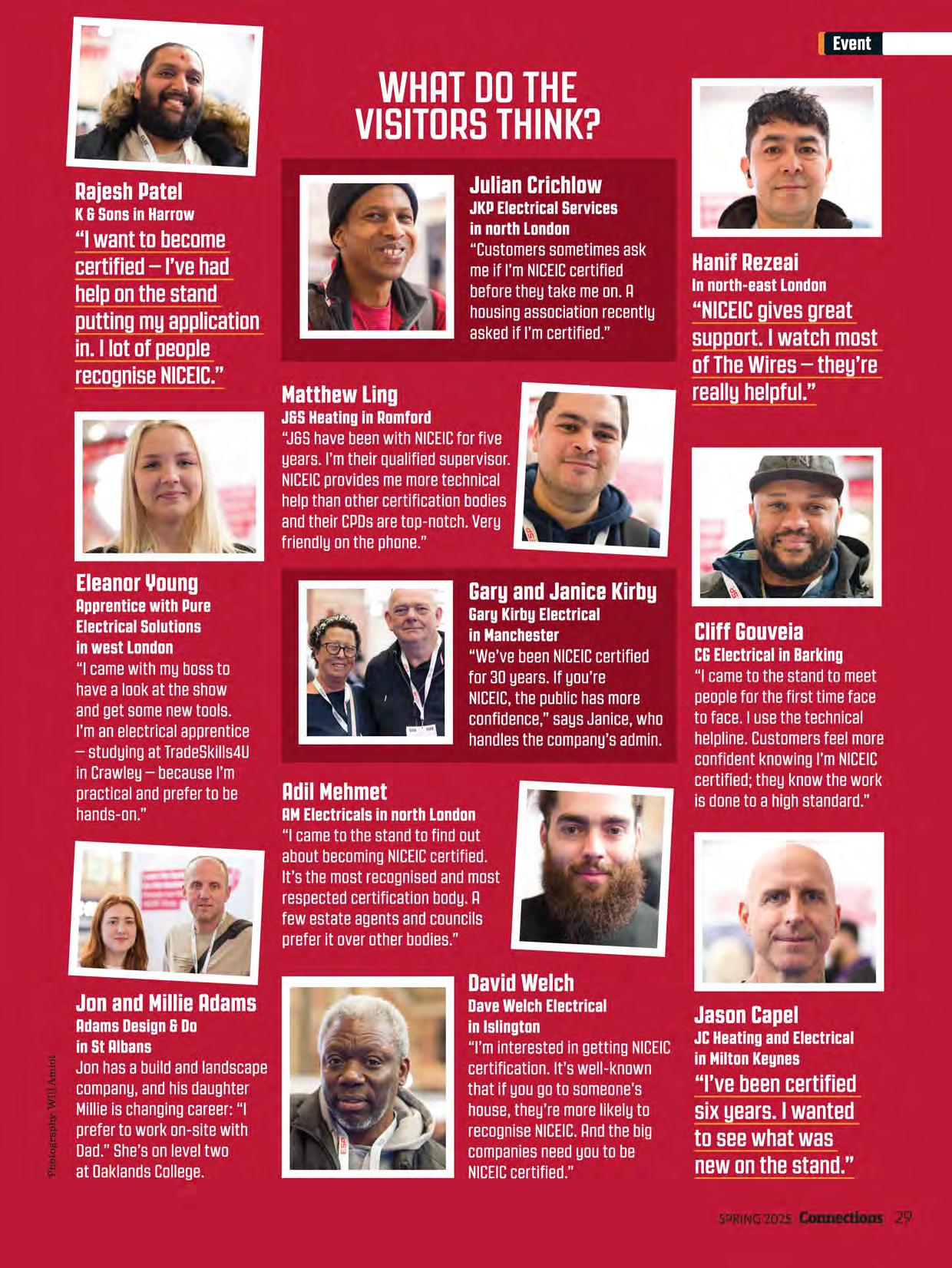 Event

WHAT DO THE VISITORS THINK?

Rajesh Patel
K & Sons in Harrow
"I want to become certified – I've had help on the stand putting my application in. I lot of people recognise NICEIC."

Eleanor Young
Apprentice with Pure Electrical Solutions in west London
"I came with my boss to have a look at the show and get some new tools. I'm an electrical apprentice – studying at TradeSkills4U in Crawley – because I'm practical and prefer to be hands-on."

Jon and Millie Adams
Adams Design & Do in St Albans
Jon has a build and landscape company, and his daughter Millie is changing career: "I prefer to work on-site with Dad." She's on level two at Oaklands College.

Julian Crichlow
JKP Electrical Services in north London
"Customers sometimes ask me if I'm NICEIC certified before they take me on. A housing association recently asked if I'm certified."

Matthew Ling
J&S Heating in Romford
"J&S have been with NICEIC for five years. I'm their qualified supervisor. NICEIC provides me more technical help than other certification bodies and their CPDs are top-notch. Very friendly on the phone."

Gary and Janice Kirby
Gary Kirby Electrical in Manchester
"We've been NICEIC certified for 30 years. If you're NICEIC, the public has more confidence," says Janice, who handles the company's admin.

Adil Mehmet
AM Electricals in north London
"I came to the stand to find out about becoming NICEIC certified. It's the most recognised and most respected certification body. A few estate agents and councils prefer it over other bodies."

David Welch
Dave Welch Electrical in Islington
"I'm interested in getting NICEIC certification. It's well-known that if you go to someone's house, they're more likely to recognise NICEIC. And the big companies need you to be NICEIC certified."

Hanif Rezeai
In north-east London
"NICEIC gives great support. I watch most of The Wires – they're really helpful."

Cliff Gouveia
CG Electrical in Barking
"I came to the stand to meet people for the first time face to face. I use the technical helpline. Customers feel more confident knowing I'm NICEIC certified; they know the work is done to a high standard."

Jason Capel
JC Heating and Electrical in Milton Keynes
"I've been certified six years. I wanted to see what was new on the stand."

Photography Will Amlot

SPRING 2025 Connections 29